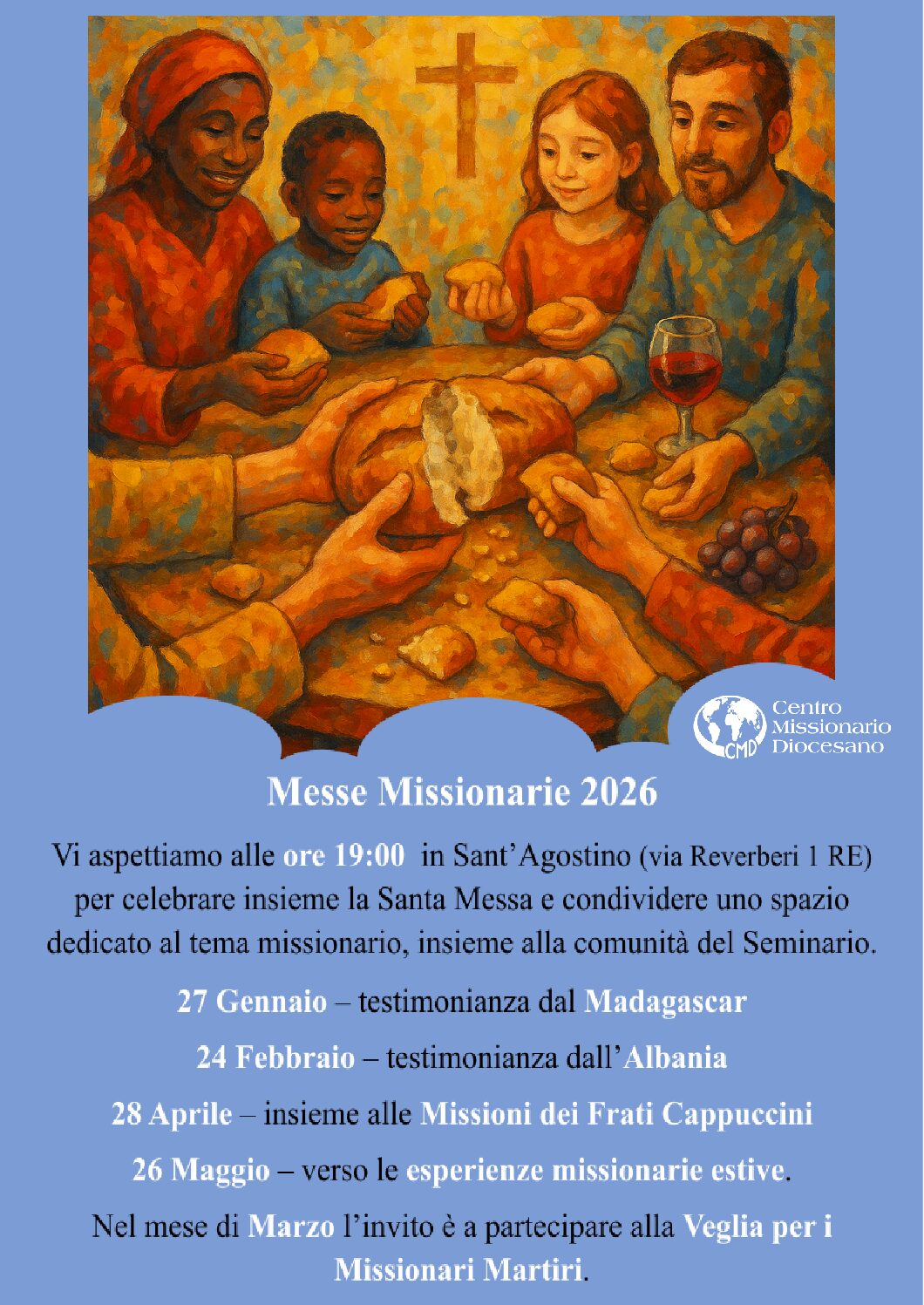 CMD
Centro
Missionario
Diocesano

Messe Missionarie 2026

Vi aspettiamo alle ore 19:00 in Sant'Agostino (via Reverberi 1 RE) per celebrare insieme la Santa Messa e condividere uno spazio dedicato al tema missionario, insieme alla comunità del Seminario.

27 Gennaio – testimonianza dal Madagascar

24 Febbraio – testimonianza dall'Albania

28 Aprile – insieme alle Missioni dei Frati Cappuccini

26 Maggio – verso le esperienze missionarie estive.

Nel mese di Marzo l'invito è a partecipare alla Veglia per i Missionari Martiri.